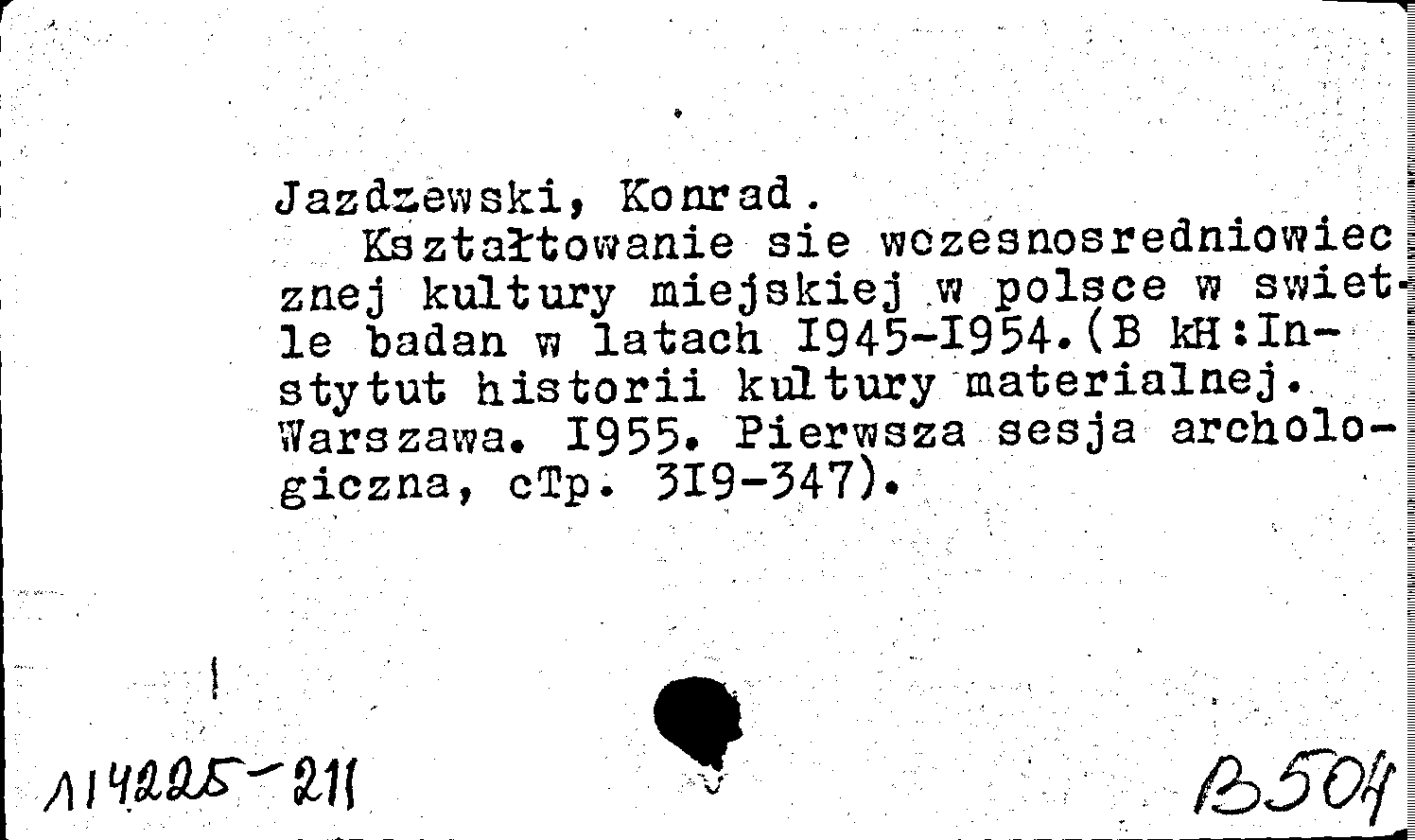 Jazdzewski, Konrad.

Kształtowanie sie wczesnosredniowiecznej kultury miejskiej w polsce w swietle badan w latach I945-I954.(B kH:Instytut historii kultury materialnej. Warszawa. I955. Pierwsza sesja archologiczna, cTp. 3I9-347).

114225-211

B504